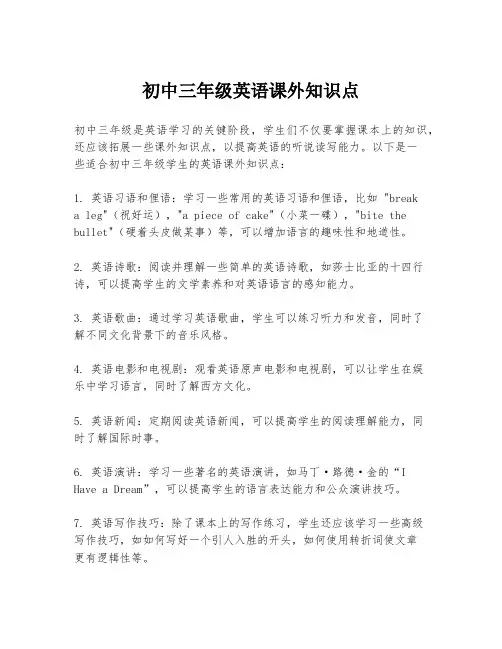 初中三年级英语课外知识点

初中三年级是英语学习的关键阶段，学生们不仅要掌握课本上的知识，还应该拓展一些课外知识点，以提高英语的听说读写能力。以下是一些适合初中三年级学生的英语课外知识点：

1. 英语习语和俚语：学习一些常用的英语习语和俚语，比如 "break a leg"（祝好运），"a piece of cake"（小菜一碟），"bite the bullet"（硬着头皮做某事）等，可以增加语言的趣味性和地道性。

2. 英语诗歌：阅读并理解一些简单的英语诗歌，如莎士比亚的十四行诗，可以提高学生的文学素养和对英语语言的感知能力。

3. 英语歌曲：通过学习英语歌曲，学生可以练习听力和发音，同时了解不同文化背景下的音乐风格。

4. 英语电影和电视剧：观看英语原声电影和电视剧，可以让学生在娱乐中学习语言，同时了解西方文化。

5. 英语新闻：定期阅读英语新闻，可以提高学生的阅读理解能力，同时了解国际时事。

6. 英语演讲：学习一些著名的英语演讲，如马丁·路德·金的“I Have a Dream”，可以提高学生的语言表达能力和公众演讲技巧。

7. 英语写作技巧：除了课本上的写作练习，学生还应该学习一些高级写作技巧，如如何写好一个引人入胜的开头，如何使用转折词使文章更有逻辑性等。